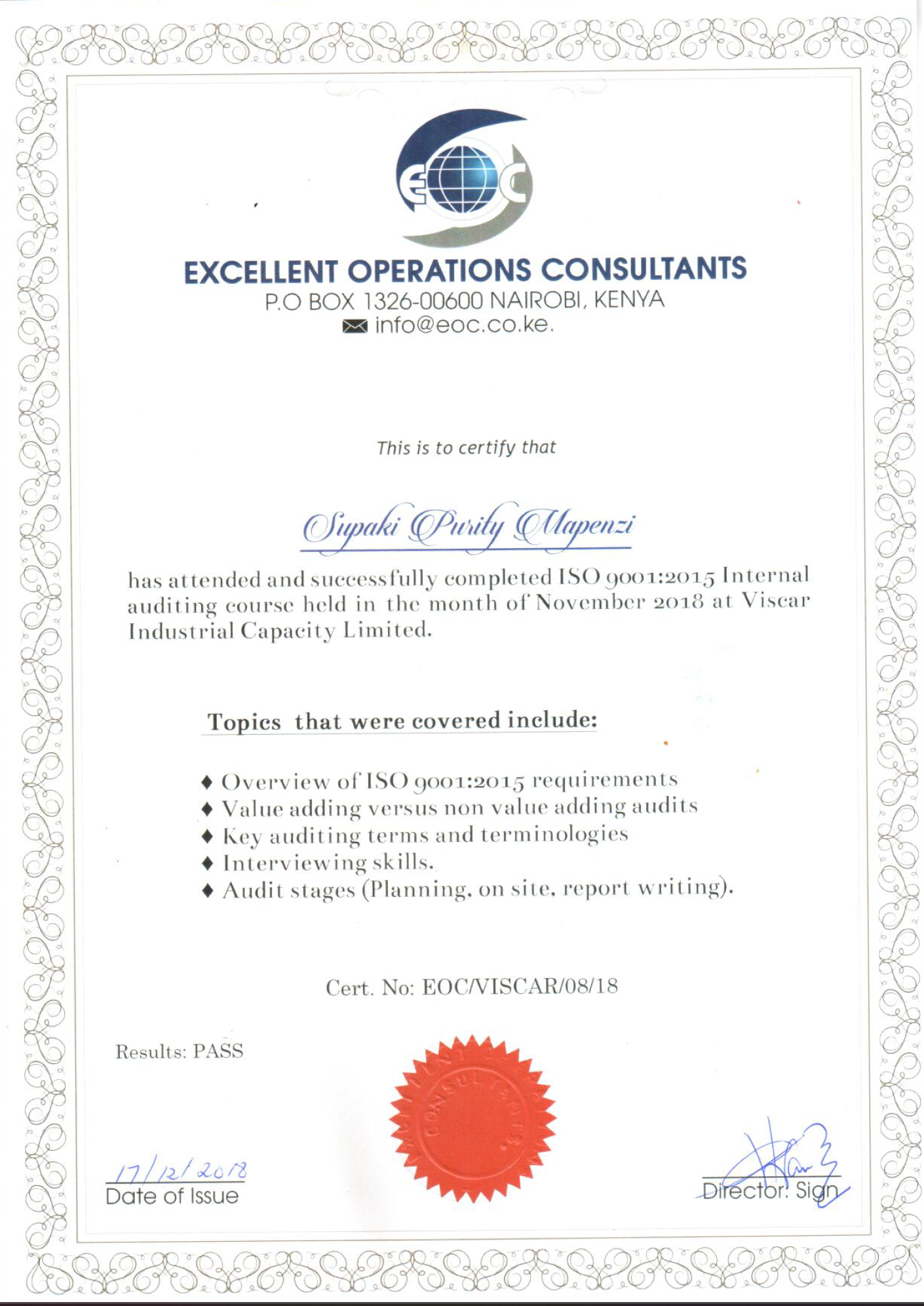 EOC

EXCELLENT OPERATIONS CONSULTANTS
P.O BOX 1326-00600 NAIROBI, KENYA
info@eoc.co.ke.

This is to certify that

Sipaki Purity Mapenzi

has attended and successfully completed ISO 9001:2015 Internal auditing course held in the month of November 2018 at Viscar Industrial Capacity Limited.

Topics that were covered include:

♦ Overview of ISO 9001:2015 requirements
♦ Value adding versus non value adding audits
♦ Key auditing terms and terminologies
♦ Interviewing skills.
♦ Audit stages (Planning, on site, report writing).

Cert. No: EOC/VISCAR/08/18

Results: PASS

CONSULTANTS

17/12/2018
Date of Issue

Director: Sign